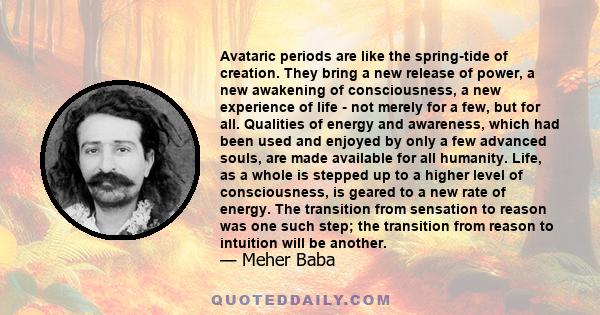 Avataric periods are like the spring-tide of creation. They bring a new release of power, a new awakening of consciousness, a new experience of life - not merely for a few, but for all. Qualities of energy and awareness, which had been used and enjoyed by only a few advanced souls, are made available for all humanity. Life, as a whole is stepped up to a higher level of consciousness, is geared to a new rate of energy. The transition from sensation to reason was one such step; the transition from reason to intuition will be another.
— Meher Baba

QUOTEDDAILY.COM